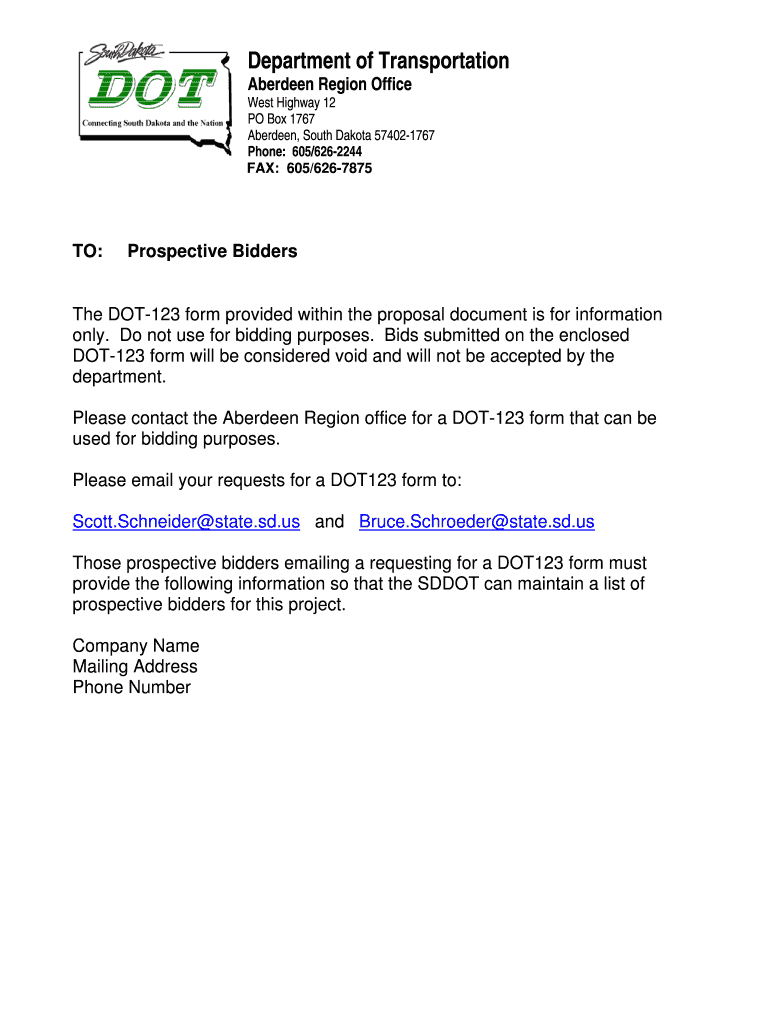 South Dakota
DOT
Connecting South Dakota and the Nation

Department of Transportation
Aberdeen Region Office
West Highway 12
PO Box 1767
Aberdeen, South Dakota 57402-1767
Phone: 605/626-2244
FAX: 605/626-7875

TO: Prospective Bidders

The DOT-123 form provided within the proposal document is for information only. Do not use for bidding purposes. Bids submitted on the enclosed DOT-123 form will be considered void and will not be accepted by the department.

Please contact the Aberdeen Region office for a DOT-123 form that can be used for bidding purposes.

Please email your requests for a DOT123 form to:

Scott.Schneider@state.sd.us and Bruce.Schroeder@state.sd.us

Those prospective bidders emailing a requesting for a DOT123 form must provide the following information so that the SDDOT can maintain a list of prospective bidders for this project.

Company Name
Mailing Address
Phone Number